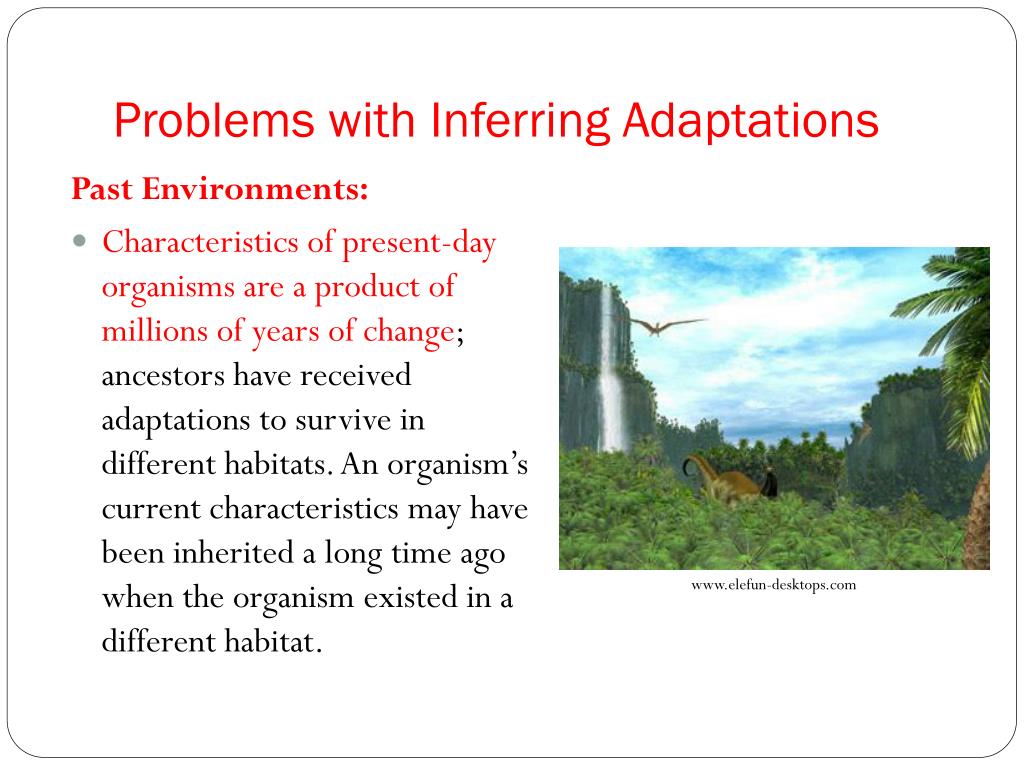 Problems with Inferring Adaptations

Past Environments:

Characteristics of present-day organisms are a product of millions of years of change; ancestors have received adaptations to survive in different habitats. An organism's current characteristics may have been inherited a long time ago when the organism existed in a different habitat.

www.elefun-desktops.com